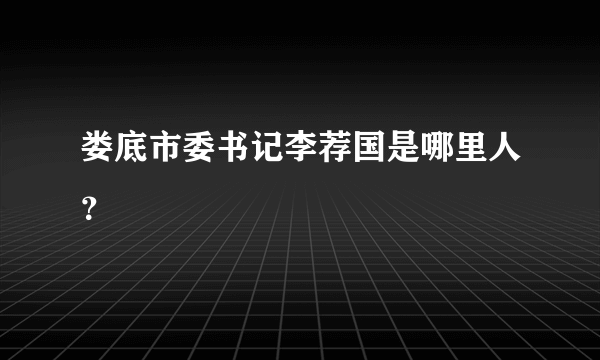 娄底市委书记李荐国是哪里人?